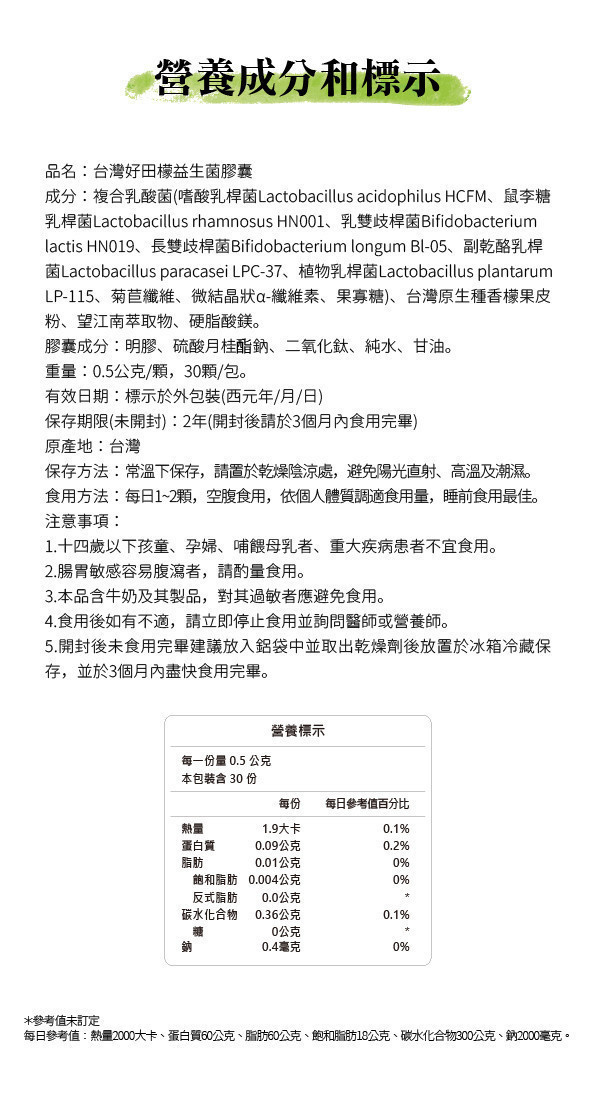 營養成分和標示

品名：台灣好田檬益生菌膠囊
成分：複合乳酸菌(嗜酸乳桿菌Lactobacillus acidophilus HCFM、鼠李糖乳桿菌Lactobacillus rhamnosus HN001、乳雙歧桿菌Bifidobacterium lactis HN019、長雙歧桿菌Bifidobacterium longum Bl-05、副乾酪乳桿菌Lactobacillus paracasei LPC-37、植物乳桿菌Lactobacillus plantarum LP-115、菊苣纖維、微結晶狀α-纖維素、果寡糖)、台灣原生種香檬果皮粉、望江南萃取物、硬脂酸鎂。
膠囊成分：明膠、硫酸月桂酯鈉、二氧化鈦、純水、甘油。
重量：0.5公克/顆，30顆/包。
有效日期：標示於外包裝(西元年/月/日)
保存期限(未開封)：2年(開封後請於3個月內食用完畢)
原產地：台灣
保存方法：常溫下保存，請置於乾燥陰涼處，避免陽光直射、高溫及潮濕。
食用方法：每日1~2顆，空腹食用，依個人體質調適食用量，睡前食用最佳。
注意事項：
1.十四歲以下孩童、孕婦、哺餵母乳者、重大疾病患者不宜食用。
2.腸胃敏感容易腹瀉者，請酌量食用。
3.本品含牛奶及其製品，對其過敏者應避免食用。
4.食用後如有不適，請立即停止食用並詢問醫師或營養師。
5.開封後未食用完畢建議放入鋁袋中並取出乾燥劑後放置於冰箱冷藏保存，並於3個月內盡快食用完畢。

營養標示
每一份量 0.5 公克
本包裝含 30 份

| | 每份 | 每日參考值百分比 |
|---|---|---|
| 熱量 | 1.9大卡 | 0.1% |
| 蛋白質 | 0.09公克 | 0.2% |
| 脂肪 | 0.01公克 | 0% |
| 飽和脂肪 | 0.004公克 | 0% |
| 反式脂肪 | 0.0公克 | * |
| 碳水化合物 | 0.36公克 | 0.1% |
| 糖 | 0公克 | * |
| 鈉 | 0.4毫克 | 0% |

*參考值未訂定
每日參考值：熱量2000大卡、蛋白質60公克、脂肪60公克、飽和脂肪18公克、碳水化合物300公克、鈉2000毫克。